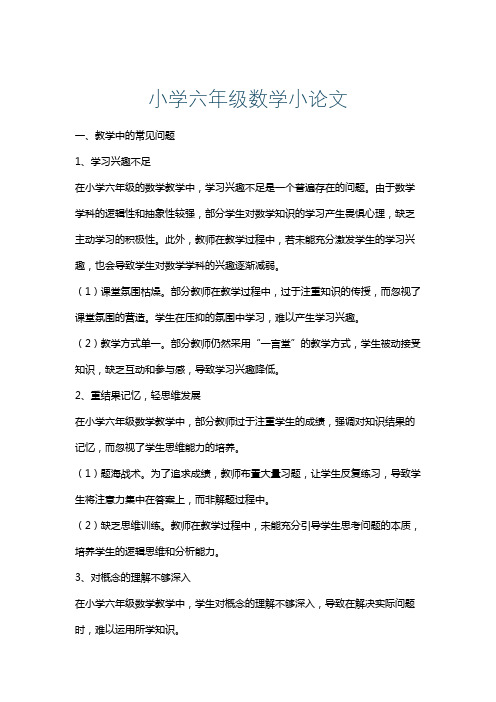 小学六年级数学小论文

一、教学中的常见问题

1、学习兴趣不足

在小学六年级的数学教学中，学习兴趣不足是一个普遍存在的问题。由于数学学科的逻辑性和抽象性较强，部分学生对数学知识的学习产生畏惧心理，缺乏主动学习的积极性。此外，教师在教学过程中，若未能充分激发学生的学习兴趣，也会导致学生对数学学科的兴趣逐渐减弱。

（1）课堂氛围枯燥。部分教师在教学过程中，过于注重知识的传授，而忽视了课堂氛围的营造。学生在压抑的氛围中学习，难以产生学习兴趣。

（2）教学方式单一。部分教师仍然采用“一言堂”的教学方式，学生被动接受知识，缺乏互动和参与感，导致学习兴趣降低。

2、重结果记忆，轻思维发展

在小学六年级数学教学中，部分教师过于注重学生的成绩，强调对知识结果的记忆，而忽视了学生思维能力的培养。

（1）题海战术。为了追求成绩，教师布置大量习题，让学生反复练习，导致学生将注意力集中在答案上，而非解题过程中。

（2）缺乏思维训练。教师在教学过程中，未能充分引导学生思考问题的本质，培养学生的逻辑思维和分析能力。

3、对概念的理解不够深入

在小学六年级数学教学中，学生对概念的理解不够深入，导致在解决实际问题时，难以运用所学知识。